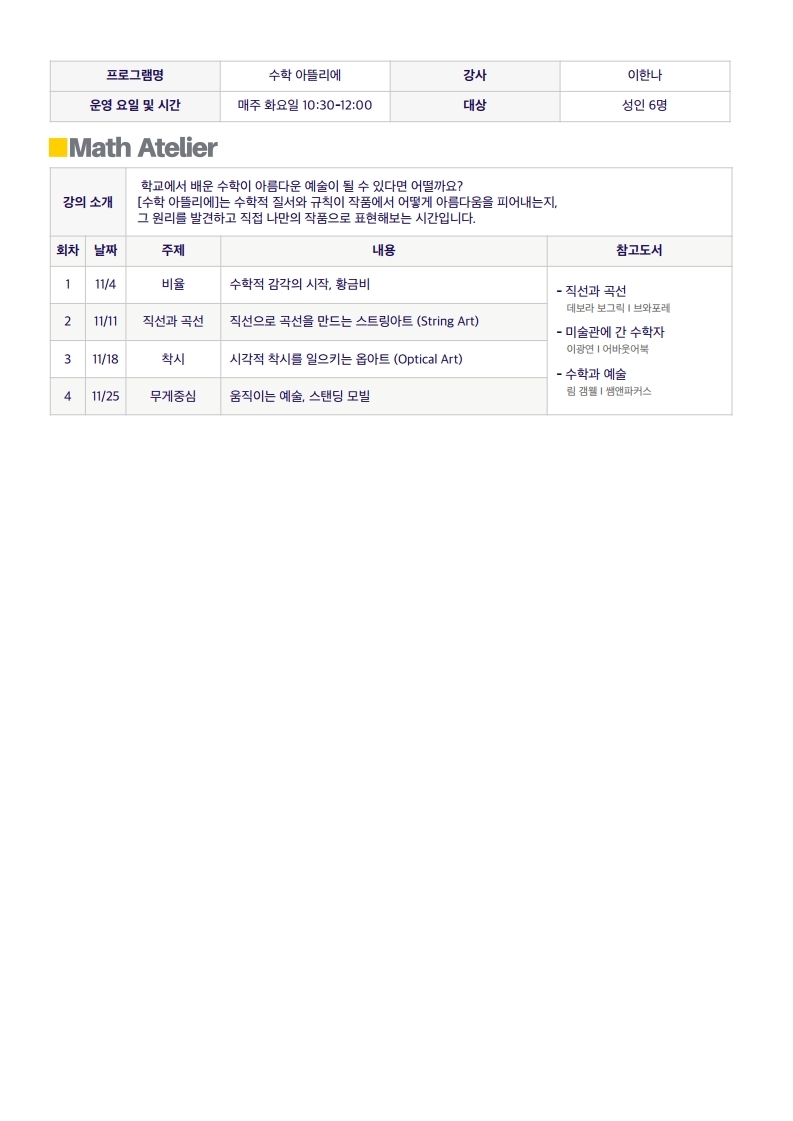 | 프로그램명 | 수학 아뜰리에 | 강사 | 이한나 |
|---|---|---|---|
| 운영 요일 및 시간 | 매주 화요일 10:30-12:00 | 대상 | 성인 6명 |

Math Atelier

강의 소개

학교에서 배운 수학이 아름다운 예술이 될 수 있다면 어떨까요?
[수학 아뜰리에]는 수학적 질서와 규칙이 작품에서 어떻게 아름다움을 피어내는지, 그 원리를 발견하고 직접 나만의 작품으로 표현해보는 시간입니다.

| 회차 | 날짜 | 주제 | 내용 | 참고도서 |
|---|---|---|---|---|
| 1 | 11/4 | 비율 | 수학적 감각의 시작, 황금비 | - 직선과 곡선 데보라 보그릭 I 브와포레 - 미술관에 간 수학자 이광연 I 어바웃어북 - 수학과 예술 림 갬웰 I 쌤앤파커스 |
| 2 | 11/11 | 직선과 곡선 | 직선으로 곡선을 만드는 스트링아트 (String Art) | |
| 3 | 11/18 | 착시 | 시각적 착시를 일으키는 옵아트 (Optical Art) | |
| 4 | 11/25 | 무게중심 | 움직이는 예술, 스탠딩 모빌 | |